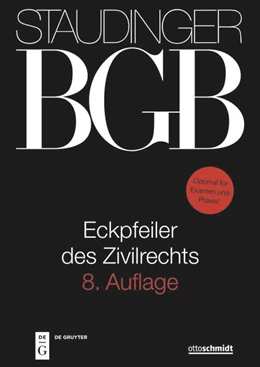 STAUDINGER
BGB

Optimal für Examen und Praxis!

Eckpfeiler des Zivilrechts
8. Auflage

DE G DE GRUYTER

ottoschmidt